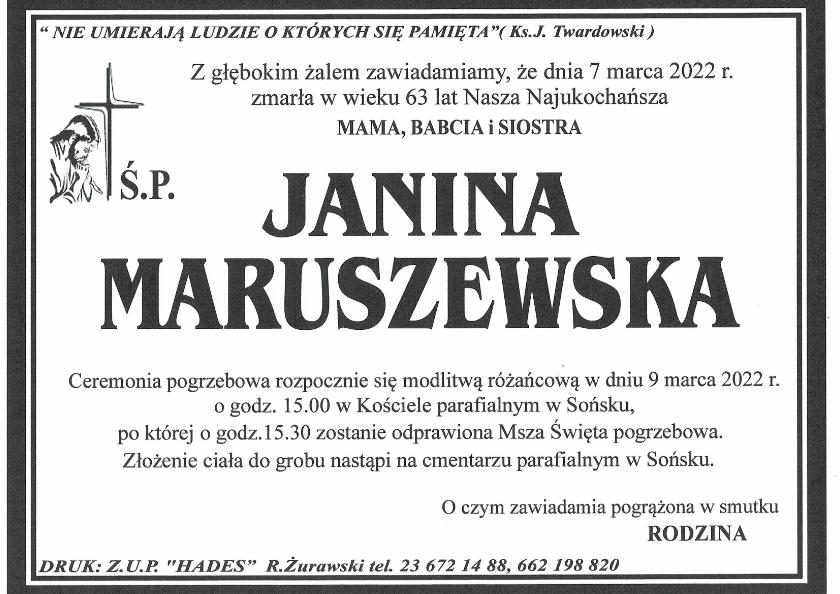 " NIE UMIERAJĄ LUDZIE O KTÓRYCH SIĘ PAMIĘTA"( Ks.J. Twardowski )

Z głębokim żalem zawiadamiamy, że dnia 7 marca 2022 r. zmarła w wieku 63 lat Nasza Najukochańsza

MAMA, BABCIA i SIOSTRA

Ś.P.

JANINA MARUSZEWSKA

Ceremonia pogrzebowa rozpocznie się modlitwą różańcową w dniu 9 marca 2022 r. o godz. 15.00 w Kościele parafialnym w Sońsku, po której o godz.15.30 zostanie odprawiona Msza Święta pogrzebowa. Złożenie ciała do grobu nastąpi na cmentarzu parafialnym w Sońsku.

O czym zawiadamia pogrążona w smutku

RODZINA

DRUK: Z.U.P. "HADES" R.Żurawski tel. 23 672 14 88, 662 198 820